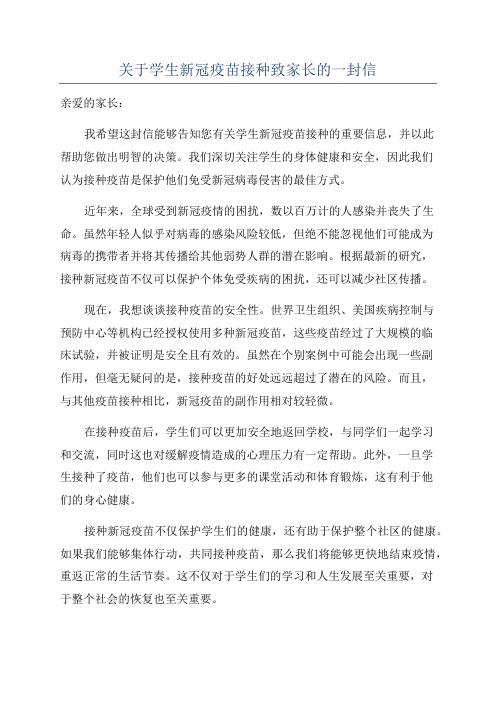 关于学生新冠疫苗接种致家长的一封信

亲爱的家长：

我希望这封信能够告知您有关学生新冠疫苗接种的重要信息，并以此帮助您做出明智的决策。我们深切关注学生的身体健康和安全，因此我们认为接种疫苗是保护他们免受新冠病毒侵害的最佳方式。

近年来，全球受到新冠疫情的困扰，数以百万计的人感染并丧失了生命。虽然年轻人似乎对病毒的感染风险较低，但绝不能忽视他们可能成为病毒的携带者并将其传播给其他弱势人群的潜在影响。根据最新的研究，接种新冠疫苗不仅可以保护个体免受疾病的困扰，还可以减少社区传播。

现在，我想谈谈接种疫苗的安全性。世界卫生组织、美国疾病控制与预防中心等机构已经授权使用多种新冠疫苗，这些疫苗经过了大规模的临床试验，并被证明是安全且有效的。虽然在个别案例中可能会出现一些副作用，但毫无疑问的是，接种疫苗的好处远远超过了潜在的风险。而且，与其他疫苗接种相比，新冠疫苗的副作用相对较轻微。

在接种疫苗后，学生们可以更加安全地返回学校，与同学们一起学习和交流，同时这也对缓解疫情造成的心理压力有一定帮助。此外，一旦学生接种了疫苗，他们也可以参与更多的课堂活动和体育锻炼，这有利于他们的身心健康。

接种新冠疫苗不仅保护学生们的健康，还有助于保护整个社区的健康。如果我们能够集体行动，共同接种疫苗，那么我们将能够更快地结束疫情，重返正常的生活节奏。这不仅对于学生们的学习和人生发展至关重要，对于整个社会的恢复也至关重要。